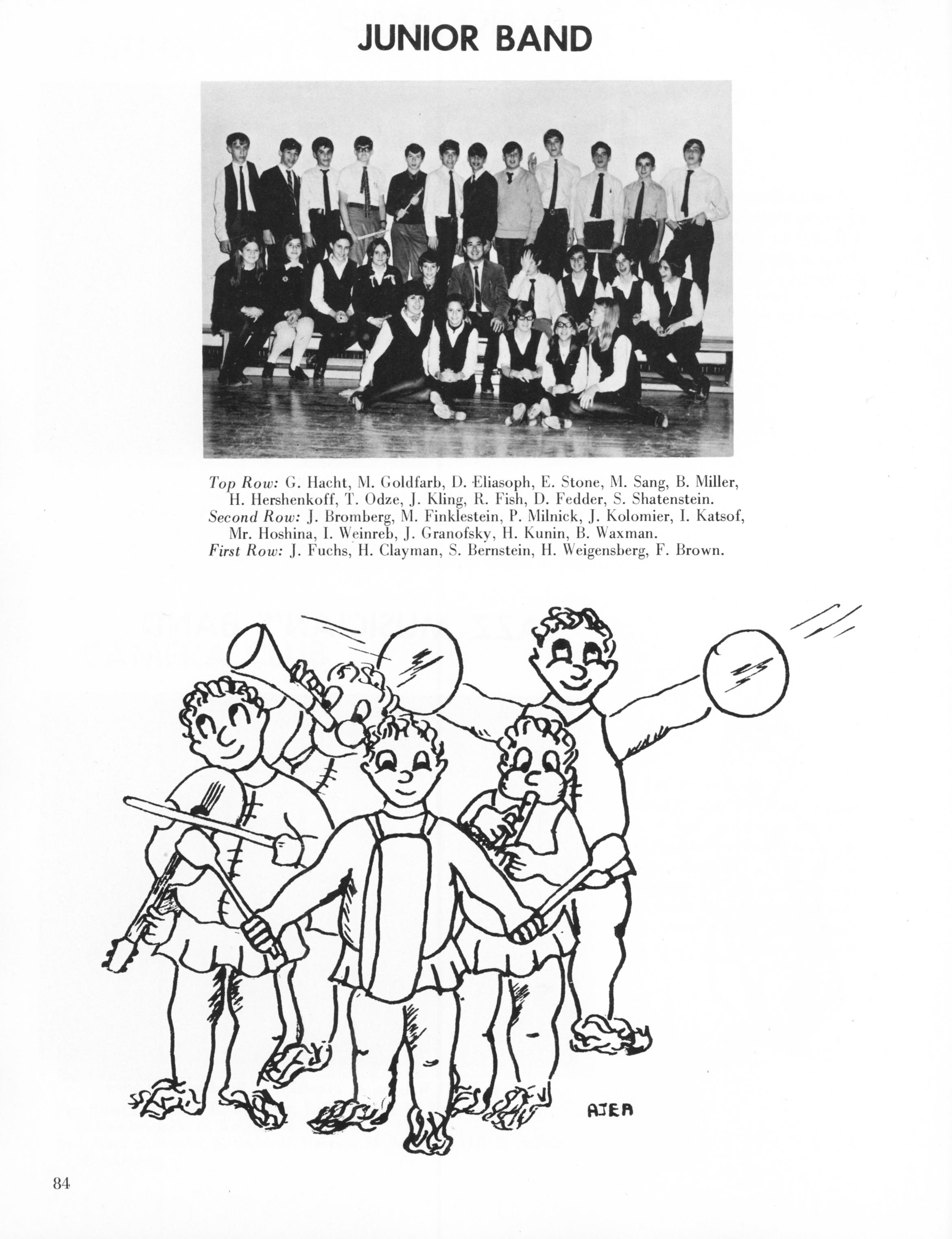 JUNIOR BAND

Top Row: G. Hacht, M. Goldfarb, D. Eliasoph, E. Stone, M. Sang, B. Miller, H. Hershenkoff, T. Odze, J. Kling, R. Fish, D. Fedder, S. Shatenstein.
Second Row: J. Bromberg, M. Finklestein, P. Milnick, J. Kolomier, I. Katsof, Mr. Hoshina, I. Weinreb, J. Granofsky, H. Kunin, B. Waxman.
First Row: J. Fuchs, H. Clayman, S. Bernstein, H. Weigensberg, F. Brown.

AJEA

84